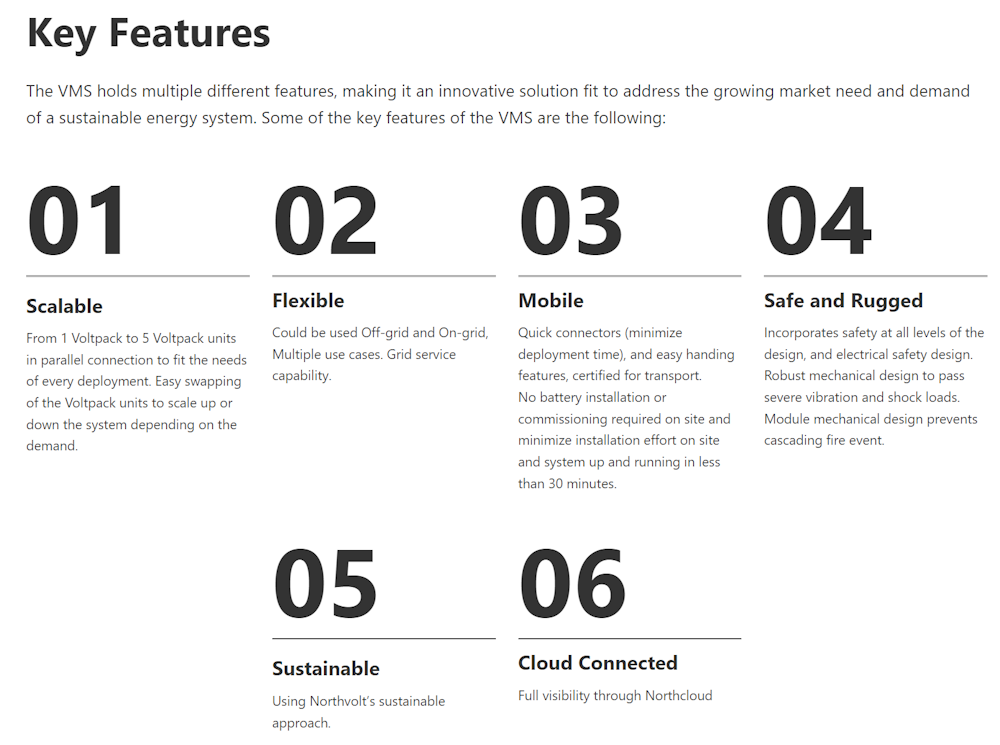 Key Features

The VMS holds multiple different features, making it an innovative solution fit to address the growing market need and demand of a sustainable energy system. Some of the key features of the VMS are the following:

01

Scalable

From 1 Voltpack to 5 Voltpack units in parallel connection to fit the needs of every deployment. Easy swapping of the Voltpack units to scale up or down the system depending on the demand.

02

Flexible

Could be used Off-grid and On-grid, Multiple use cases. Grid service capability.

03

Mobile

Quick connectors (minimize deployment time), and easy handing features, certified for transport.
No battery installation or commissioning required on site and minimize installation effort on site and system up and running in less than 30 minutes.

04

Safe and Rugged

Incorporates safety at all levels of the design, and electrical safety design. Robust mechanical design to pass severe vibration and shock loads. Module mechanical design prevents cascading fire event.

05

Sustainable

Using Northvolt's sustainable approach.

06

Cloud Connected

Full visibility through Northcloud